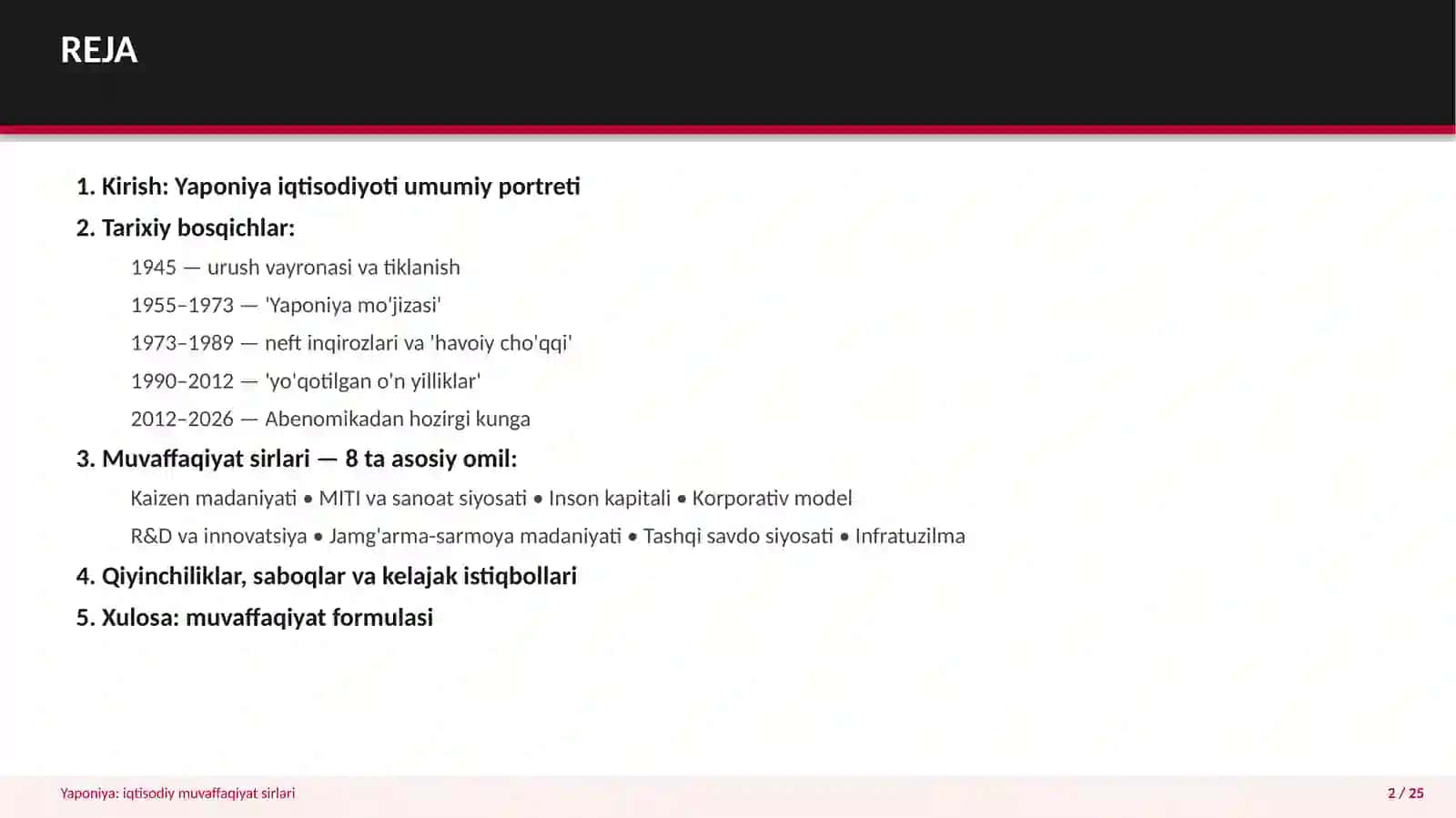 REJA

1. Kirish: Yaponiya iqtisodiyoti umumiy portreti

2. Tarixiy bosqichlar:

1945 — urush vayronasi va tiklanish

1955–1973 — 'Yaponiya mo'jizasi'

1973–1989 — neft inqirozlari va 'havoiy cho'qqi'

1990–2012 — 'yo'qotilgan o'n yilliklar'

2012–2026 — Abenomikadan hozirgi kunga

3. Muvaffaqiyat sirlari — 8 ta asosiy omil:

Kaizen madaniyati • MITI va sanoat siyosati • Inson kapitali • Korporativ model

R&D va innovatsiya • Jamg'arma-sarmoya madaniyati • Tashqi savdo siyosati • Infratuzilma

4. Qiyinchiliklar, saboqlar va kelajak istiqbollari

5. Xulosa: muvaffaqiyat formulasi

Yaponiya: iqtisodiy muvaffaqiyat sirlari

2 / 25